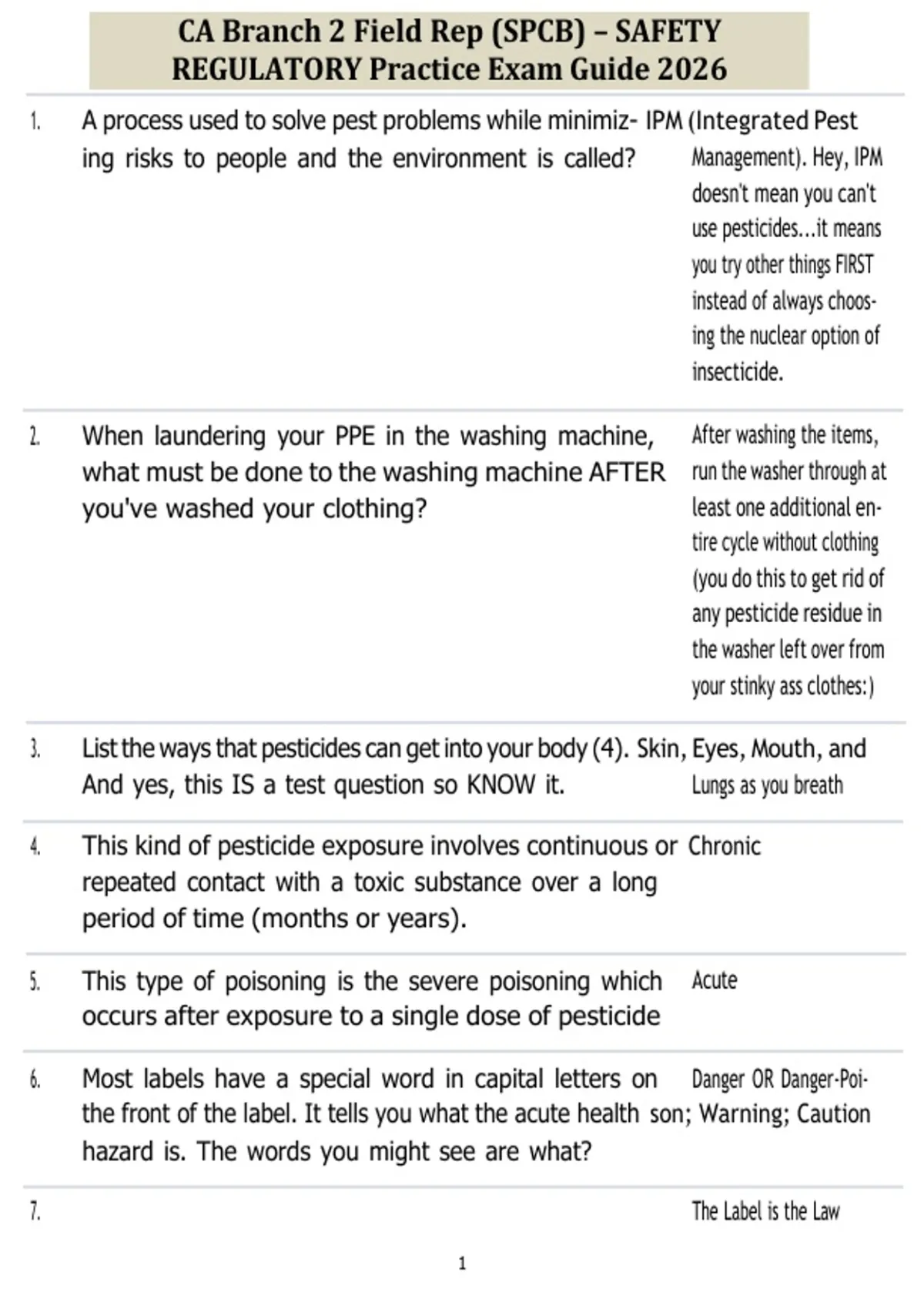 CA Branch 2 Field Rep (SPCB) – SAFETY REGULATORY Practice Exam Guide 2026

| | | |
|---|---|---|
| 1. | A process used to solve pest problems while minimizing risks to people and the environment is called? | IPM (Integrated Pest Management). Hey, IPM doesn't mean you can't use pesticides...it means you try other things FIRST instead of always choosing the nuclear option of insecticide. |
| 2. | When laundering your PPE in the washing machine, what must be done to the washing machine AFTER you've washed your clothing? | After washing the items, run the washer through at least one additional entire cycle without clothing (you do this to get rid of any pesticide residue in the washer left over from your stinky ass clothes:) |
| 3. | List the ways that pesticides can get into your body (4). And yes, this IS a test question so KNOW it. | Skin, Eyes, Mouth, and Lungs as you breath |
| 4. | This kind of pesticide exposure involves continuous or repeated contact with a toxic substance over a long period of time (months or years). | Chronic |
| 5. | This type of poisoning is the severe poisoning which occurs after exposure to a single dose of pesticide | Acute |
| 6. | Most labels have a special word in capital letters on the front of the label. It tells you what the acute health hazard is. The words you might see are what? | Danger OR Danger-Poison; Warning; Caution |
| 7. | | The Label is the Law |

1